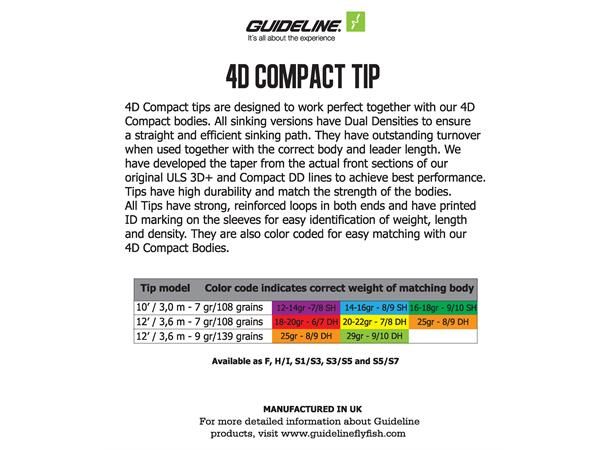 GUIDELINE.
It's all about the experience

4D COMPACT TIP

4D Compact tips are designed to work perfect together with our 4D Compact bodies. All sinking versions have Dual Densities to ensure a straight and efficient sinking path. They have outstanding turnover when used together with the correct body and leader length. We have developed the taper from the actual front sections of our original ULS 3D+ and Compact DD lines to achieve best performance. Tips have high durability and match the strength of the bodies.
All Tips have strong, reinforced loops in both ends and have printed ID marking on the sleeves for easy identification of weight, length and density. They are also color coded for easy matching with our 4D Compact Bodies.

| Tip model | Color code indicates correct weight of matching body | | |
|---|---|---|---|
| 10' / 3,0 m - 7 gr/108 grains | 12-14gr -7/8 SH | 14-16gr - 8/9 SH | 16-18gr - 9/10 SH |
| 12' / 3,6 m - 7 gr/108 grains | 18-20gr - 6/7 DH | 20-22gr - 7/8 DH | 25gr - 8/9 DH |
| 12' / 3,6 m - 9 gr/139 grains | 25gr - 8/9 DH | 29gr - 9/10 DH | |

Available as F, H/I, S1/S3, S3/S5 and S5/S7

MANUFACTURED IN UK
For more detailed information about Guideline products, visit www.guidelineflyfish.com